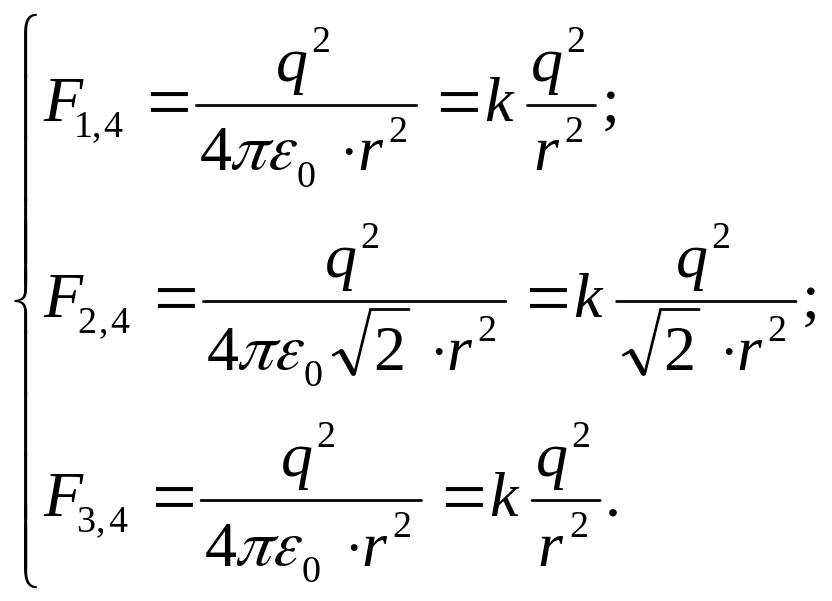 $\begin{cases} F_{1,4} = \frac{q^2}{4\pi\varepsilon_0 \cdot r^2} = k\frac{q^2}{r^2}; \\ F_{2,4} = \frac{q^2}{4\pi\varepsilon_0\sqrt{2} \cdot r^2} = k\frac{q^2}{\sqrt{2} \cdot r^2}; \\ F_{3,4} = \frac{q^2}{4\pi\varepsilon_0 \cdot r^2} = k\frac{q^2}{r^2}. \end{cases}$